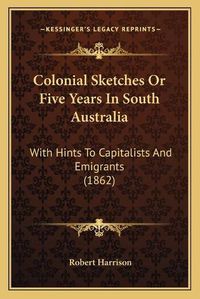 —KESSINGER'S LEGACY REPRINTS—

Colonial Sketches Or Five Years In South Australia

With Hints To Capitalists And Emigrants (1862)

Robert Harrison